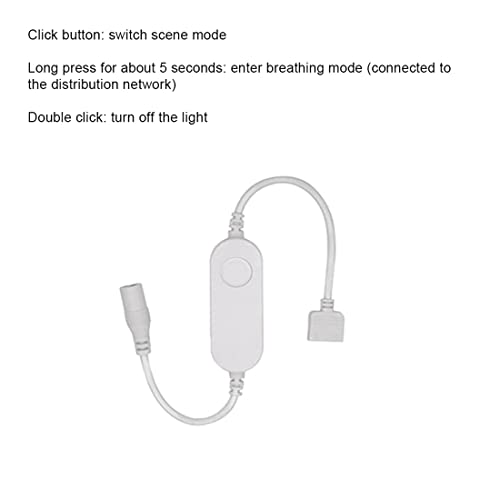 Click button: switch scene mode

Long press for about 5 seconds: enter breathing mode (connected to the distribution network)

Double click: turn off the light